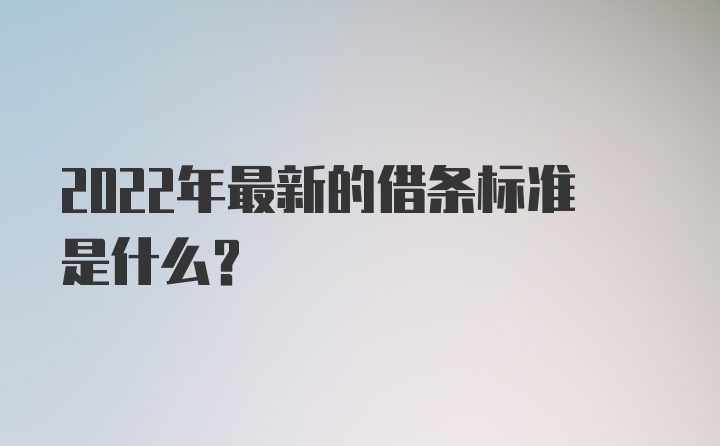 2022年最新的借条标准是什么?